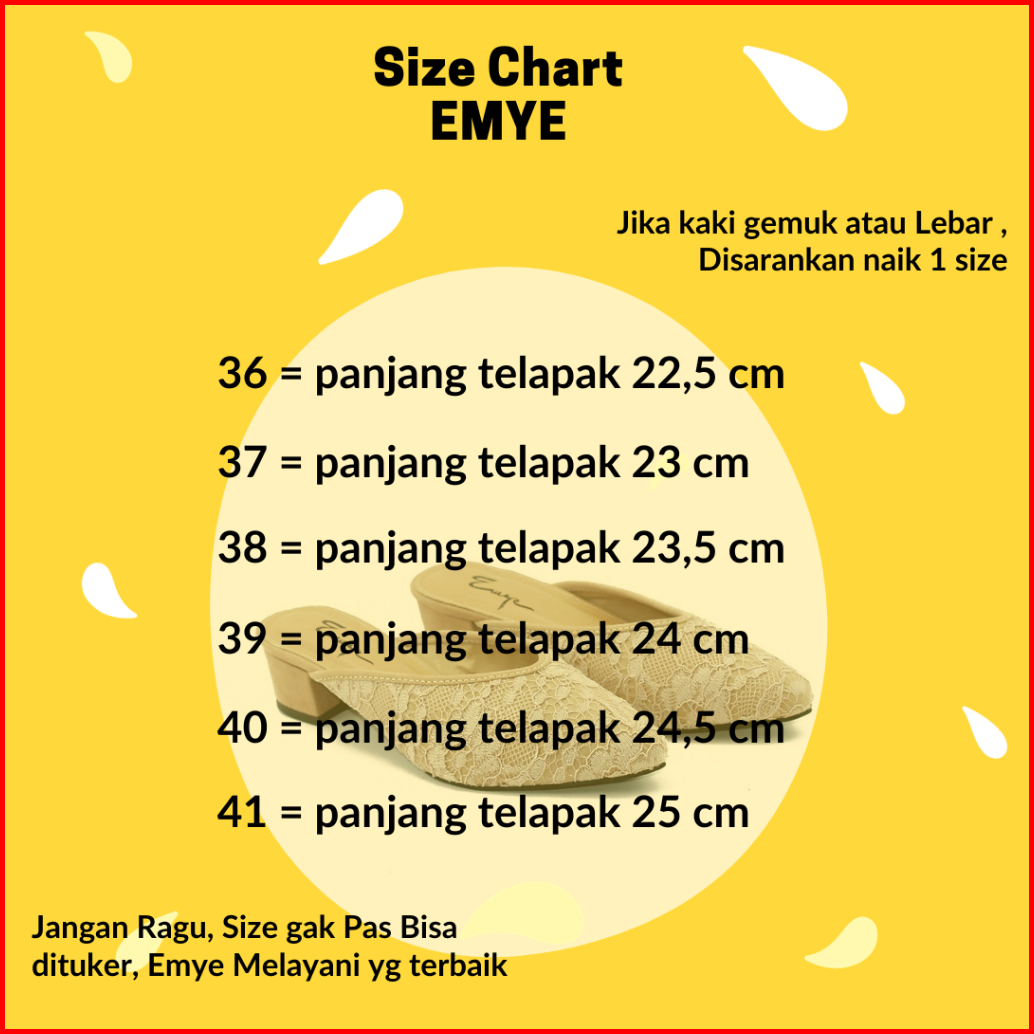 Size Chart
EMYE

Jika kaki gemuk atau Lebar ,
Disarankan naik 1 size

36 = panjang telapak 22,5 cm

37 = panjang telapak 23 cm

38 = panjang telapak 23,5 cm

39 = panjang telapak 24 cm

40 = panjang telapak 24,5 cm

41 = panjang telapak 25 cm

Jangan Ragu, Size gak Pas Bisa dituker, Emye Melayani yg terbaik